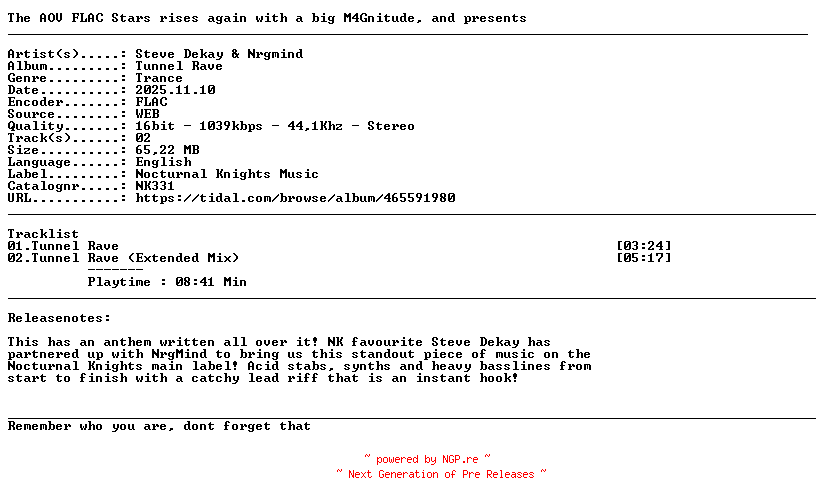 The AOV FLAC Stars rises again with a big M4Gnitude, and presents

Artist(s).....: Steve Dekay & Nrgmind
Album.........: Tunnel Rave
Genre.........: Trance
Date..........: 2025.11.10
Encoder.......: FLAC
Source........: WEB
Quality.......: 16bit - 1039kbps - 44,1Khz - Stereo
Track(s)......: 02
Size..........: 65,22 MB
Language......: English
Label.........: Nocturnal Knights Music
Catalognr.....: NK331
URL...........: https://tidal.com/browse/album/465591980

Tracklist
01.Tunnel Rave [03:24]
02.Tunnel Rave (Extended Mix) [05:17]
-------
Playtime : 08:41 Min

Releasenotes:

This has an anthem written all over it! NK favourite Steve Dekay has partnered up with NrgMind to bring us this standout piece of music on the Nocturnal Knights main label! Acid stabs, synths and heavy basslines from start to finish with a catchy lead riff that is an instant hook!

Remember who you are, dont forget that

~ powered by NGP.re ~
~ Next Generation of Pre Releases ~